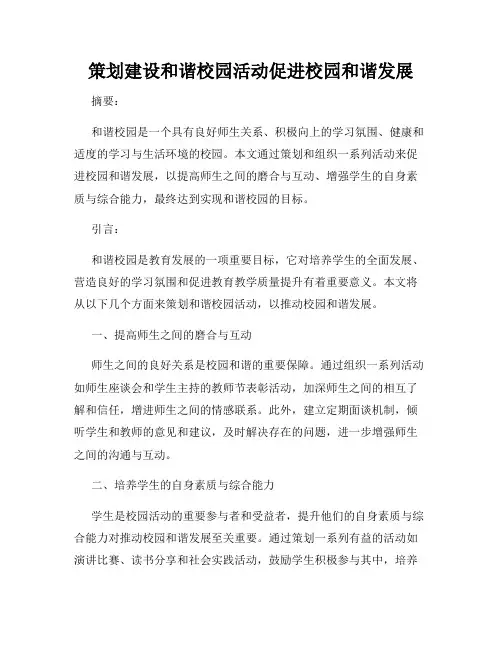 策划建设和谐校园活动促进校园和谐发展

摘要：

和谐校园是一个具有良好师生关系、积极向上的学习氛围、健康和适度的学习与生活环境的校园。本文通过策划和组织一系列活动来促进校园和谐发展，以提高师生之间的磨合与互动、增强学生的自身素质与综合能力，最终达到实现和谐校园的目标。

引言：

和谐校园是教育发展的一项重要目标，它对培养学生的全面发展、营造良好的学习氛围和促进教育教学质量提升有着重要意义。本文将从以下几个方面来策划和谐校园活动，以推动校园和谐发展。

一、提高师生之间的磨合与互动

师生之间的良好关系是校园和谐的重要保障。通过组织一系列活动如师生座谈会和学生主持的教师节表彰活动，加深师生之间的相互了解和信任，增进师生之间的情感联系。此外，建立定期面谈机制，倾听学生和教师的意见和建议，及时解决存在的问题，进一步增强师生之间的沟通与互动。

二、培养学生的自身素质与综合能力

学生是校园活动的重要参与者和受益者，提升他们的自身素质与综合能力对推动校园和谐发展至关重要。通过策划一系列有益的活动如演讲比赛、读书分享和社会实践活动，鼓励学生积极参与其中，培养